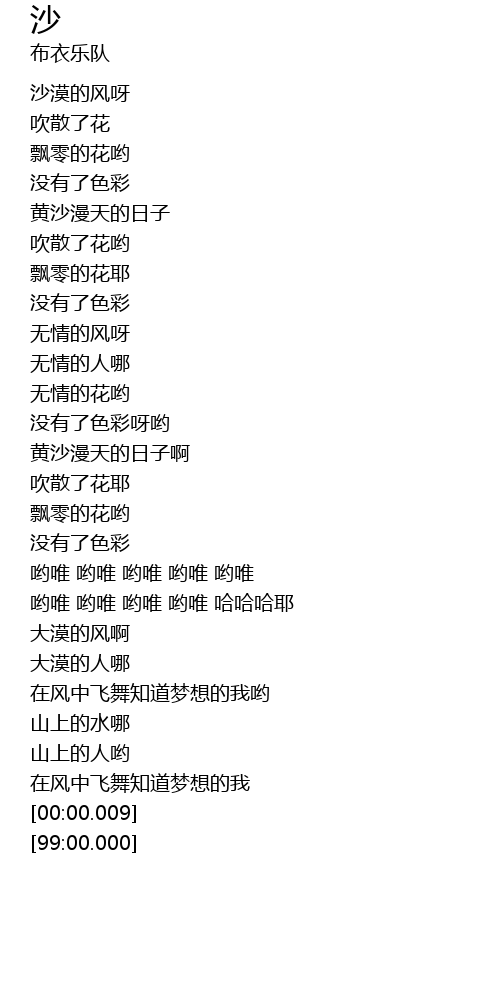 沙
布衣乐队

沙漠的风呀
吹散了花
飘零的花哟
没有了色彩
黄沙漫天的日子
吹散了花哟
飘零的花耶
没有了色彩
无情的风呀
无情的人哪
无情的花哟
没有了色彩呀哟
黄沙漫天的日子啊
吹散了花耶
飘零的花哟
没有了色彩
哟唯 哟唯 哟唯 哟唯 哟唯
哟唯 哟唯 哟唯 哟唯 哈哈哈耶
大漠的风啊
大漠的人哪
在风中飞舞知道梦想的我哟
山上的水哪
山上的人哟
在风中飞舞知道梦想的我
[00:00.009]
[99:00.000]